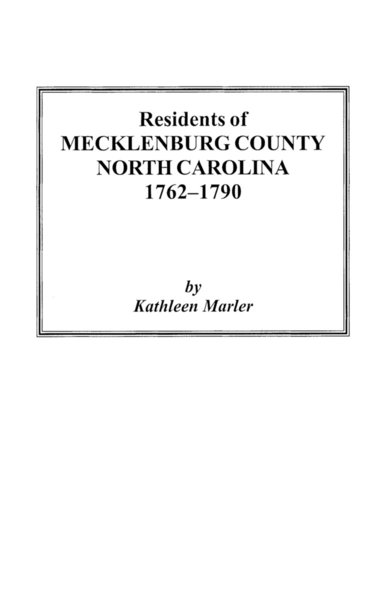 Residents of
MECKLENBURG COUNTY
NORTH CAROLINA
1762–1790

by
Kathleen Marler